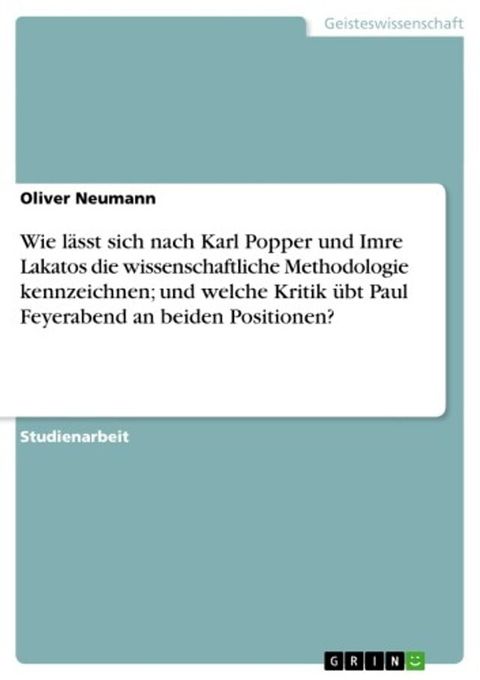 Geisteswissenschaft

Oliver Neumann

Wie lässt sich nach Karl Popper und Imre Lakatos die wissenschaftliche Methodologie kennzeichnen; und welche Kritik übt Paul Feyerabend an beiden Positionen?

Studienarbeit

GRIN